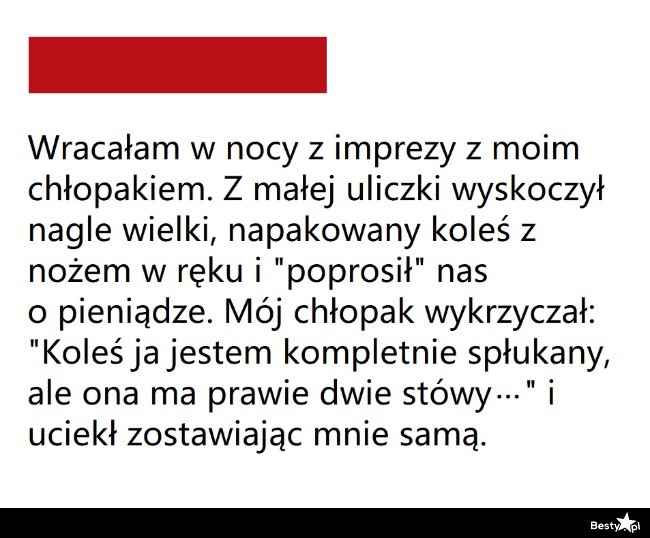 Wracałam w nocy z imprezy z moim chłopakiem. Z małej uliczki wyskoczył nagle wielki, napakowany koleś z nożem w ręku i "poprosił" nas o pieniądze. Mój chłopak wykrzyczał: "Koleś ja jestem kompletnie spłukany, ale ona ma prawie dwie stówy…" i uciekł zostawiając mnie samą.

Besty.pl